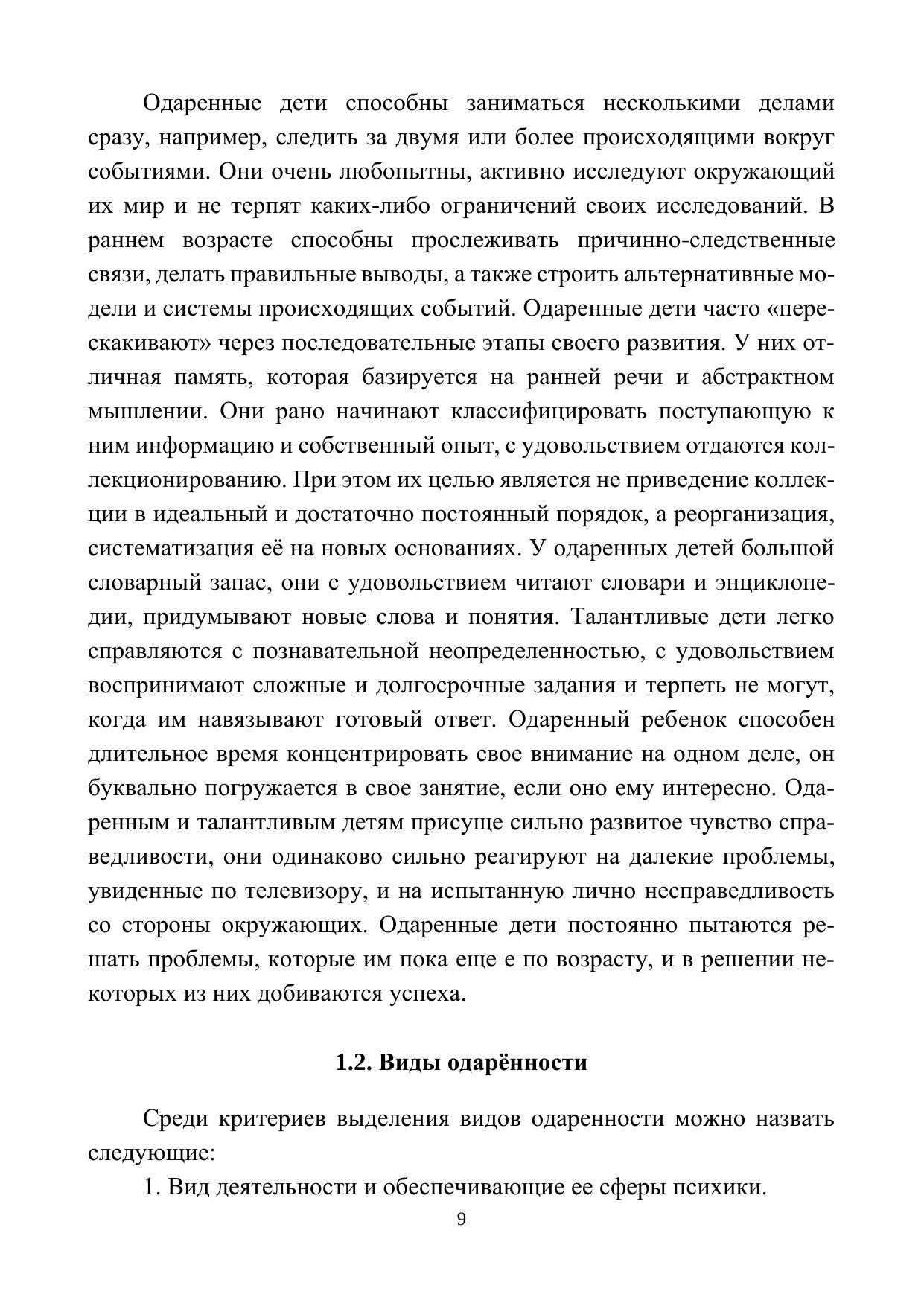 Одаренные дети способны заниматься несколькими делами сразу, например, следить за двумя или более происходящими вокруг событиями. Они очень любопытны, активно исследуют окружающий их мир и не терпят каких-либо ограничений своих исследований. В раннем возрасте способны прослеживать причинно-следственные связи, делать правильные выводы, а также строить альтернативные модели и системы происходящих событий. Одаренные дети часто «перескакивают» через последовательные этапы своего развития. У них отличная память, которая базируется на ранней речи и абстрактном мышлении. Они рано начинают классифицировать поступающую к ним информацию и собственный опыт, с удовольствием отдаются коллекционированию. При этом их целью является не приведение коллекции в идеальный и достаточно постоянный порядок, а реорганизация, систематизация её на новых основаниях. У одаренных детей большой словарный запас, они с удовольствием читают словари и энциклопедии, придумывают новые слова и понятия. Талантливые дети легко справляются с познавательной неопределенностью, с удовольствием воспринимают сложные и долгосрочные задания и терпеть не могут, когда им навязывают готовый ответ. Одаренный ребенок способен длительное время концентрировать свое внимание на одном деле, он буквально погружается в свое занятие, если оно ему интересно. Одаренным и талантливым детям присуще сильно развитое чувство справедливости, они одинаково сильно реагируют на далекие проблемы, увиденные по телевизору, и на испытанную лично несправедливость со стороны окружающих. Одаренные дети постоянно пытаются решать проблемы, которые им пока еще е по возрасту, и в решении некоторых из них добиваются успеха.

1.2. Виды одарённости

Среди критериев выделения видов одаренности можно назвать следующие:

1. Вид деятельности и обеспечивающие ее сферы психики.

9